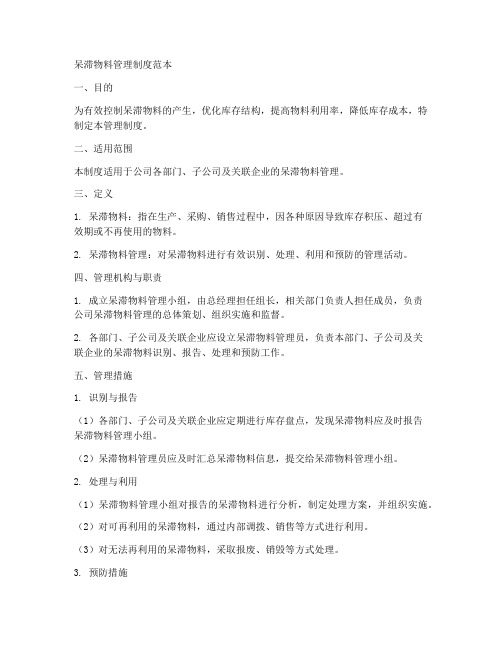 呆滞物料管理制度范本

一、目的

为有效控制呆滞物料的产生，优化库存结构，提高物料利用率，降低库存成本，特制定本管理制度。

二、适用范围

本制度适用于公司各部门、子公司及关联企业的呆滞物料管理。

三、定义

1. 呆滞物料：指在生产、采购、销售过程中，因各种原因导致库存积压、超过有效期或不再使用的物料。

2. 呆滞物料管理：对呆滞物料进行有效识别、处理、利用和预防的管理活动。

四、管理机构与职责

1. 成立呆滞物料管理小组，由总经理担任组长，相关部门负责人担任成员，负责公司呆滞物料管理的总体策划、组织实施和监督。

2. 各部门、子公司及关联企业应设立呆滞物料管理员，负责本部门、子公司及关联企业的呆滞物料识别、报告、处理和预防工作。

五、管理措施

1. 识别与报告

（1）各部门、子公司及关联企业应定期进行库存盘点，发现呆滞物料应及时报告呆滞物料管理小组。

（2）呆滞物料管理员应及时汇总呆滞物料信息，提交给呆滞物料管理小组。

2. 处理与利用

（1）呆滞物料管理小组对报告的呆滞物料进行分析，制定处理方案，并组织实施。

（2）对可再利用的呆滞物料，通过内部调拨、销售等方式进行利用。

（3）对无法再利用的呆滞物料，采取报废、销毁等方式处理。

3. 预防措施